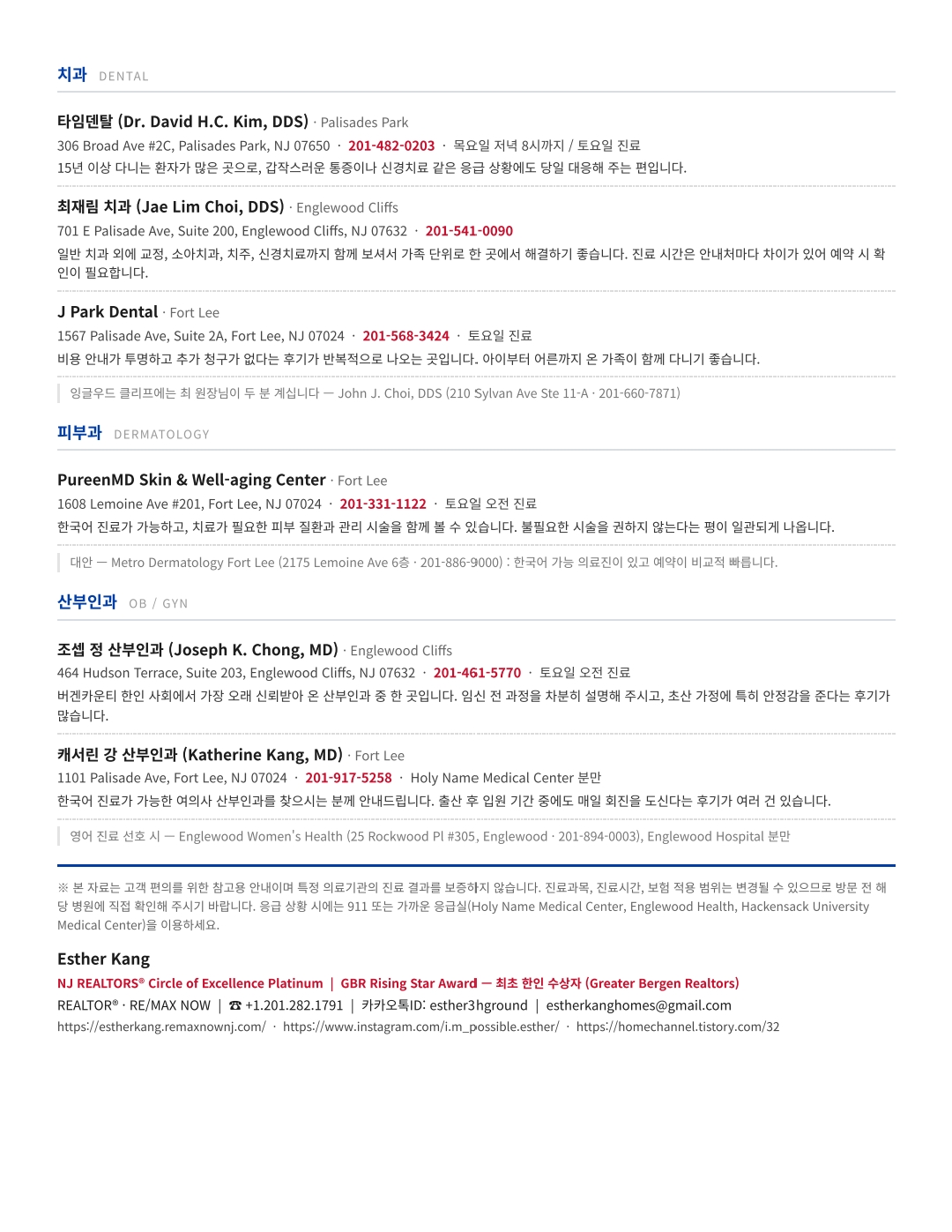 치과 DENTAL

타임덴탈 (Dr. David H.C. Kim, DDS) · Palisades Park
306 Broad Ave #2C, Palisades Park, NJ 07650 · 201-482-0203 · 목요일 저녁 8시까지 / 토요일 진료
15년 이상 다니는 환자가 많은 곳으로, 갑작스러운 통증이나 신경치료 같은 응급 상황에도 당일 대응해 주는 편입니다.

최재림 치과 (Jae Lim Choi, DDS) · Englewood Cliffs
701 E Palisade Ave, Suite 200, Englewood Cliffs, NJ 07632 · 201-541-0090
일반 치과 외에 교정, 소아치과, 치주, 신경치료까지 함께 보셔서 가족 단위로 한 곳에서 해결하기 좋습니다. 진료 시간은 안내처마다 차이가 있어 예약 시 확인이 필요합니다.

J Park Dental · Fort Lee
1567 Palisade Ave, Suite 2A, Fort Lee, NJ 07024 · 201-568-3424 · 토요일 진료
비용 안내가 투명하고 추가 청구가 없다는 후기가 반복적으로 나오는 곳입니다. 아이부터 어른까지 온 가족이 함께 다니기 좋습니다.

잉글우드 클리프에는 최 원장님이 두 분 계십니다 — John J. Choi, DDS (210 Sylvan Ave Ste 11-A · 201-660-7871)

피부과 DERMATOLOGY

PureenMD Skin & Well-aging Center · Fort Lee
1608 Lemoine Ave #201, Fort Lee, NJ 07024 · 201-331-1122 · 토요일 오전 진료
한국어 진료가 가능하고, 치료가 필요한 피부 질환과 관리 시술을 함께 볼 수 있습니다. 불필요한 시술을 권하지 않는다는 평이 일관되게 나옵니다.

대안 — Metro Dermatology Fort Lee (2175 Lemoine Ave 6층 · 201-886-9000) : 한국어 가능 의료진이 있고 예약이 비교적 빠릅니다.

산부인과 OB / GYN

조셉 정 산부인과 (Joseph K. Chong, MD) · Englewood Cliffs
464 Hudson Terrace, Suite 203, Englewood Cliffs, NJ 07632 · 201-461-5770 · 토요일 오전 진료
버겐카운티 한인 사회에서 가장 오래 신뢰받아 온 산부인과 중 한 곳입니다. 임신 전 과정을 차분히 설명해 주시고, 초산 가정에 특히 안정감을 준다는 후기가 많습니다.

캐서린 강 산부인과 (Katherine Kang, MD) · Fort Lee
1101 Palisade Ave, Fort Lee, NJ 07024 · 201-917-5258 · Holy Name Medical Center 분만
한국어 진료가 가능한 여의사 산부인과를 찾으시는 분께 안내드립니다. 출산 후 입원 기간 중에도 매일 회진을 도신다는 후기가 여러 건 있습니다.

영어 진료 선호 시 — Englewood Women's Health (25 Rockwood Pl #305, Englewood · 201-894-0003), Englewood Hospital 분만

※ 본 자료는 고객 편의를 위한 참고용 안내이며 특정 의료기관의 진료 결과를 보증하지 않습니다. 진료과목, 진료시간, 보험 적용 범위는 변경될 수 있으므로 방문 전 해당 병원에 직접 확인해 주시기 바랍니다. 응급 상황 시에는 911 또는 가까운 응급실(Holy Name Medical Center, Englewood Health, Hackensack University Medical Center)을 이용하세요.

Esther Kang
NJ REALTORS® Circle of Excellence Platinum | GBR Rising Star Award — 최초 한인 수상자 (Greater Bergen Realtors)
REALTOR® · RE/MAX NOW | ☎ +1.201.282.1791 | 카카오톡ID: esther3hground | estherkanghomes@gmail.com
https://estherkang.remaxnownj.com/ · https://www.instagram.com/i.m_possible.esther/ · https://homechannel.tistory.com/32